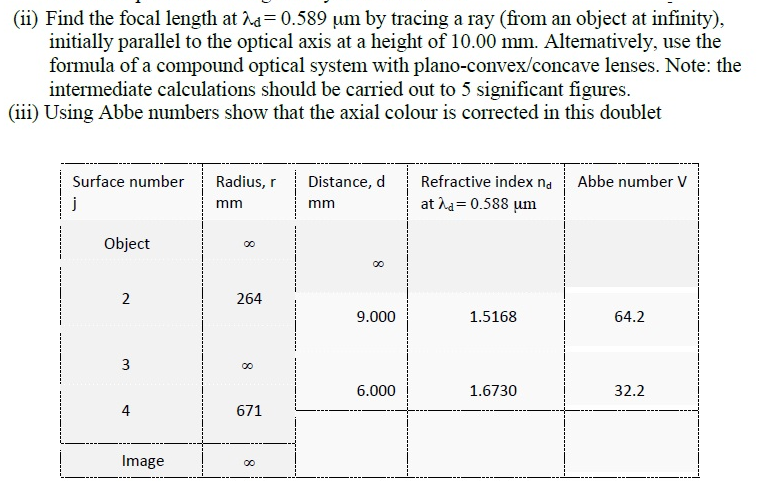 (ii) Find the focal length at $\lambda_d = 0.589$ μm by tracing a ray (from an object at infinity), initially parallel to the optical axis at a height of 10.00 mm. Alternatively, use the formula of a compound optical system with plano-convex/concave lenses. Note: the intermediate calculations should be carried out to 5 significant figures.
(iii) Using Abbe numbers show that the axial colour is corrected in this doublet

| Surface number j | Radius, r mm | Distance, d mm | Refractive index $n_d$ at $\lambda_d = 0.588$ μm | Abbe number V |
|---|---|---|---|---|
| Object | $\infty$ | | | |
| | | $\infty$ | | |
| 2 | 264 | | | |
| | | 9.000 | 1.5168 | 64.2 |
| 3 | $\infty$ | | | |
| | | 6.000 | 1.6730 | 32.2 |
| 4 | 671 | | | |
| Image | $\infty$ | | | |